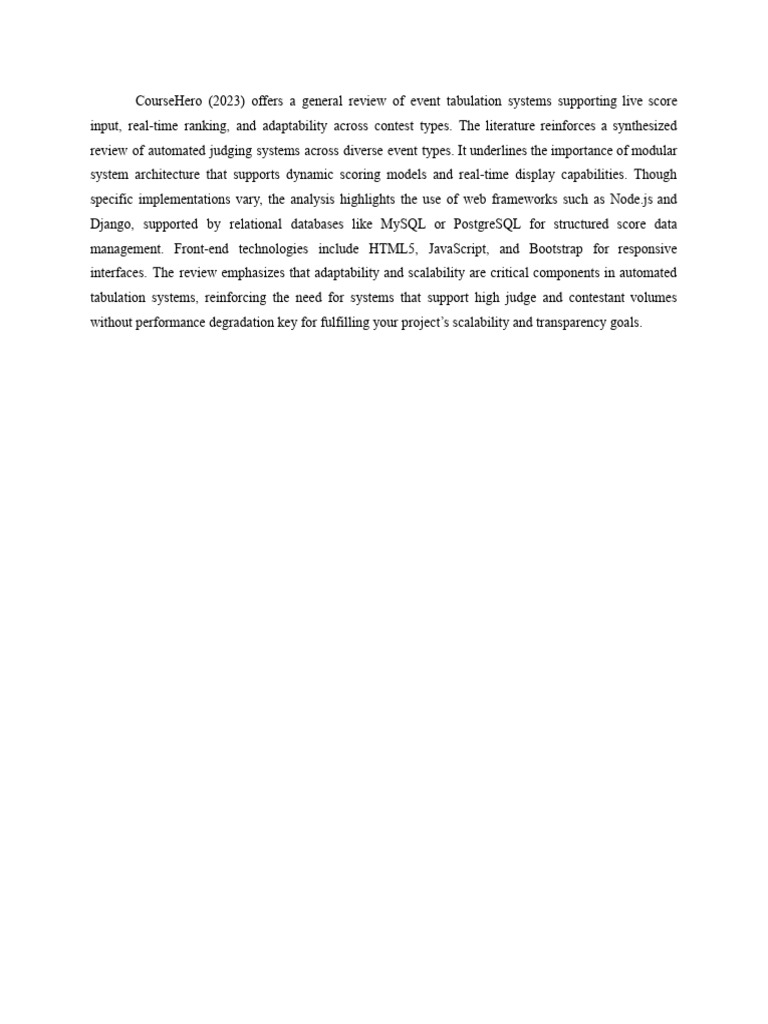 CourseHero (2023) offers a general review of event tabulation systems supporting live score input, real-time ranking, and adaptability across contest types. The literature reinforces a synthesized review of automated judging systems across diverse event types. It underlines the importance of modular system architecture that supports dynamic scoring models and real-time display capabilities. Though specific implementations vary, the analysis highlights the use of web frameworks such as Node.js and Django, supported by relational databases like MySQL or PostgreSQL for structured score data management. Front-end technologies include HTML5, JavaScript, and Bootstrap for responsive interfaces. The review emphasizes that adaptability and scalability are critical components in automated tabulation systems, reinforcing the need for systems that support high judge and contestant volumes without performance degradation key for fulfilling your project's scalability and transparency goals.